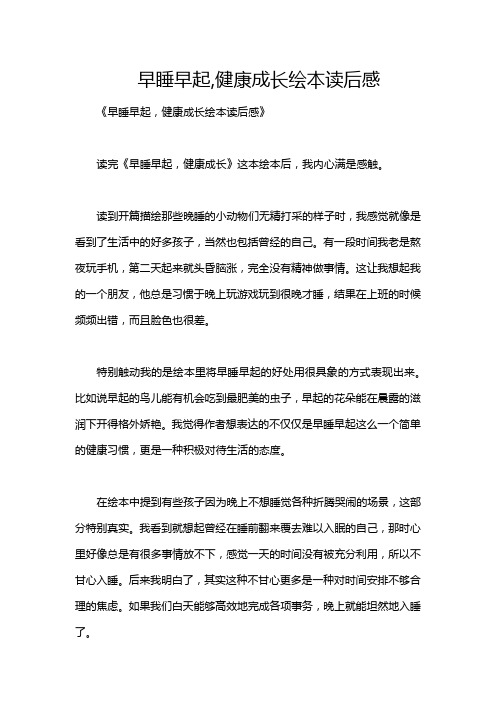 早睡早起,健康成长绘本读后感

《早睡早起，健康成长绘本读后感》

读完《早睡早起，健康成长》这本绘本后，我内心满是感触。

读到开篇描绘那些晚睡的小动物们无精打采的样子时，我感觉就像是看到了生活中的好多孩子，当然也包括曾经的自己。有一段时间我老是熬夜玩手机，第二天起来就头昏脑涨，完全没有精神做事情。这让我想起我的一个朋友，他总是习惯于晚上玩游戏玩到很晚才睡，结果在上班的时候频频出错，而且脸色也很差。

特别触动我的是绘本里将早睡早起的好处用很具象的方式表现出来。比如说早起的鸟儿能有机会吃到最肥美的虫子，早起的花朵能在晨露的滋润下开得格外娇艳。我觉得作者想表达的不仅仅是早睡早起这么一个简单的健康习惯，更是一种积极对待生活的态度。

在绘本中提到有些孩子因为晚上不想睡觉各种折腾哭闹的场景，这部分特别真实。我看到就想起曾经在睡前翻来覆去难以入眠的自己，那时心里好像总是有很多事情放不下，感觉一天的时间没有被充分利用，所以不甘心入睡。后来我明白了，其实这种不甘心更多是一种对时间安排不够合理的焦虑。如果我们白天能够高效地完成各项事务，晚上就能坦然地入睡了。